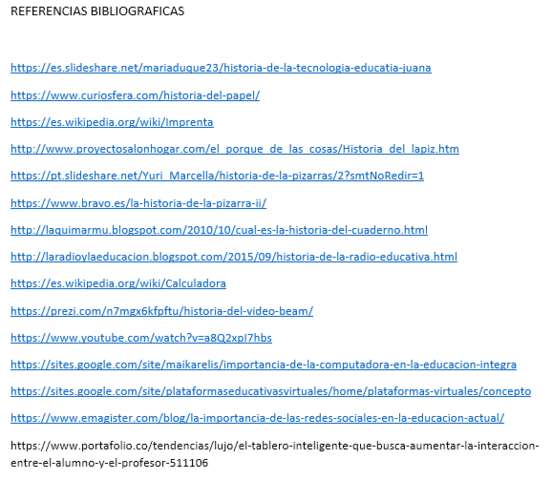 REFERENCIAS BIBLIOGRAFICAS

https://es.slideshare.net/mariaduque23/historia-de-la-tecnologia-educatia-juana

https://www.curiosfera.com/historia-del-papel/

https://es.wikipedia.org/wiki/Imprenta

http://www.proyectosalonhogar.com/el_porque_de_las_cosas/Historia_del_lapiz.htm

https://pt.slideshare.net/Yuri_Marcella/historia-de-la-pizarras/2?smtNoRedir=1

https://www.bravo.es/la-historia-de-la-pizarra-ii/

http://laquimarmu.blogspot.com/2010/10/cual-es-la-historia-del-cuaderno.html

http://laradioylaeducacion.blogspot.com/2015/09/historia-de-la-radio-educativa.html

https://es.wikipedia.org/wiki/Calculadora

https://prezi.com/n7mgx6kfpftu/historia-del-video-beam/

https://www.youtube.com/watch?v=a8Q2xpI7hbs

https://sites.google.com/site/maikarelis/importancia-de-la-computadora-en-la-educacion-integra

https://sites.google.com/site/plataformaseducativasvirtuales/home/plataformas-virtuales/concepto

https://www.emagister.com/blog/la-importancia-de-las-redes-sociales-en-la-educacion-actual/

https://www.portafolio.co/tendencias/lujo/el-tablero-inteligente-que-busca-aumentar-la-interaccion-entre-el-alumno-y-el-profesor-511106